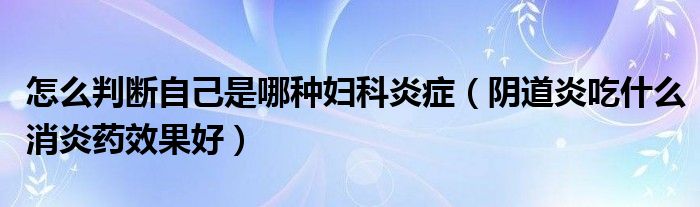 怎么判断自己是哪种妇科炎症（阴道炎吃什么消炎药效果好）